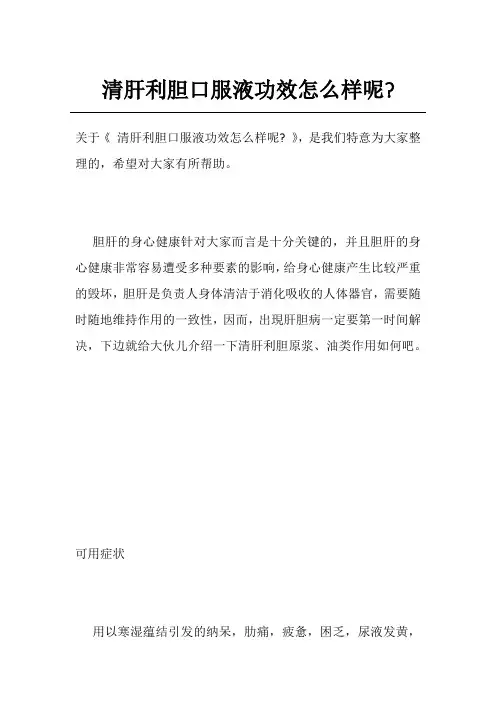 清肝利胆口服液功效怎么样呢?

关于《 清肝利胆口服液功效怎么样呢? 》，是我们特意为大家整理的，希望对大家有所帮助。

胆肝的身心健康针对大家而言是十分关键的，并且胆肝的身心健康非常容易遭受多种要素的影响，给身心健康产生比较严重的毁坏，胆肝是负责人身体清洁于消化吸收的人体器官，需要随时随地维持作用的一致性，因而，出现肝胆病一定要第一时间解决，下边就给大伙儿介绍一下清肝利胆原浆、油类作用如何吧。

可用症状

用以寒湿蕴结引发的纳呆，肋痛，疲惫，困乏，尿液发黄，